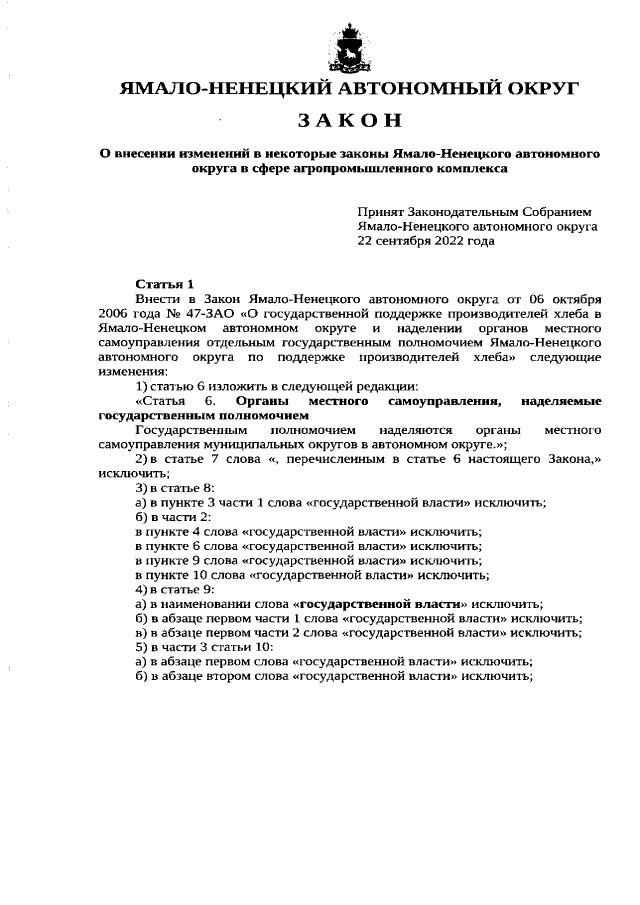 ЯМАЛО-НЕНЕЦКИЙ АВТОНОМНЫЙ ОКРУГ

ЗАКОН

О внесении изменений в некоторые законы Ямало-Ненецкого автономного округа в сфере агропромышленного комплекса

Принят Законодательным Собранием Ямало-Ненецкого автономного округа 22 сентября 2022 года

Статья 1

Внести в Закон Ямало-Ненецкого автономного округа от 06 октября 2006 года № 47-ЗАО «О государственной поддержке производителей хлеба в Ямало-Ненецком автономном округе и наделении органов местного самоуправления отдельным государственным полномочием Ямало-Ненецкого автономного округа по поддержке производителей хлеба» следующие изменения:

1) статью 6 изложить в следующей редакции:

«Статья 6. Органы местного самоуправления, наделяемые государственным полномочием

Государственным полномочием наделяются органы местного самоуправления муниципальных округов в автономном округе.»;

2) в статье 7 слова «, перечисленным в статье 6 настоящего Закона,» исключить;

3) в статье 8:

а) в пункте 3 части 1 слова «государственной власти» исключить;

б) в части 2:

в пункте 4 слова «государственной власти» исключить;

в пункте 6 слова «государственной власти» исключить;

в пункте 9 слова «государственной власти» исключить;

в пункте 10 слова «государственной власти» исключить;

4) в статье 9:

а) в наименовании слова «государственной власти» исключить;

б) в абзаце первом части 1 слова «государственной власти» исключить;

в) в абзаце первом части 2 слова «государственной власти» исключить;

5) в части 3 статьи 10:

а) в абзаце первом слова «государственной власти» исключить;

б) в абзаце втором слова «государственной власти» исключить;